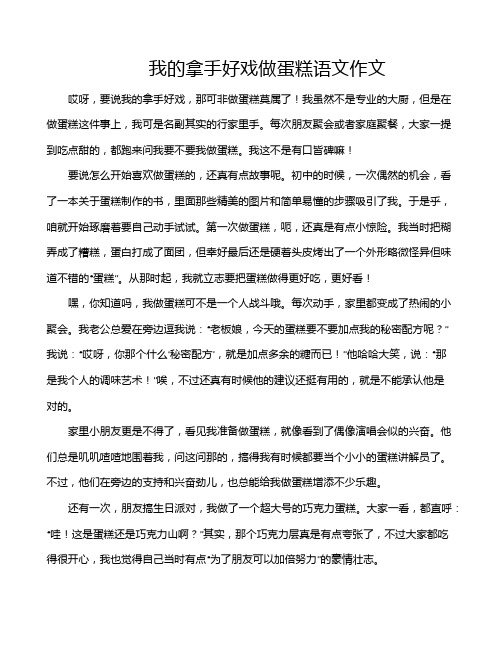 我的拿手好戏做蛋糕语文作文

哎呀，要说我的拿手好戏，那可非做蛋糕莫属了！我虽然不是专业的大厨，但是在做蛋糕这件事上，我可是名副其实的行家里手。每次朋友聚会或者家庭聚餐，大家一提到吃点甜的，都跑来问我要不要我做蛋糕。我这不是有口皆碑嘛！

要说怎么开始喜欢做蛋糕的，还真有点故事呢。初中的时候，一次偶然的机会，看了一本关于蛋糕制作的书，里面那些精美的图片和简单易懂的步骤吸引了我。于是乎，咱就开始琢磨着要自己动手试试。第一次做蛋糕，呃，还真是有点小惊险。我当时把糊弄成了糟糕，蛋白打成了面团，但幸好最后还是硬着头皮烤出了一个外形略微怪异但味道不错的“蛋糕”。从那时起，我就立志要把蛋糕做得更好吃，更好看！

嘿，你知道吗，我做蛋糕可不是一个人战斗哦。每次动手，家里都变成了热闹的小聚会。我老公总爱在旁边逗我说：“老板娘，今天的蛋糕要不要加点我的秘密配方呢？”我说：“哎呀，你那个什么‘秘密配方’，就是加点多余的糖而已！”他哈哈大笑，说：“那是我个人的调味艺术！”唉，不过还真有时候他的建议还挺有用的，就是不能承认他是对的。

家里小朋友更是不得了，看见我准备做蛋糕，就像看到了偶像演唱会似的兴奋。他们总是叽叽喳喳地围着我，问这问那的，搞得我有时候都要当个小小的蛋糕讲解员了。不过，他们在旁边的支持和兴奋劲儿，也总能给我做蛋糕增添不少乐趣。

还有一次，朋友搞生日派对，我做了一个超大号的巧克力蛋糕。大家一看，都直呼：“哇！这是蛋糕还是巧克力山啊？”其实，那个巧克力层真是有点夸张了，不过大家都吃得很开心，我也觉得自己当时有点“为了朋友可以加倍努力”的豪情壮志。